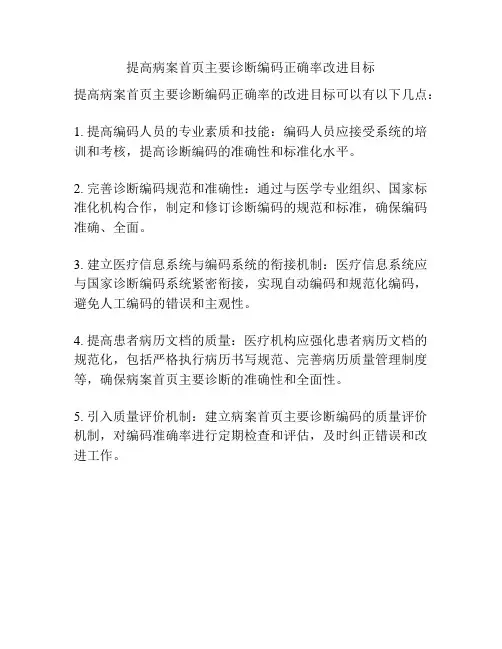 提高病案首页主要诊断编码正确率改进目标

提高病案首页主要诊断编码正确率的改进目标可以有以下几点：

1. 提高编码人员的专业素质和技能：编码人员应接受系统的培训和考核，提高诊断编码的准确性和标准化水平。

2. 完善诊断编码规范和准确性：通过与医学专业组织、国家标准化机构合作，制定和修订诊断编码的规范和标准，确保编码准确、全面。

3. 建立医疗信息系统与编码系统的衔接机制：医疗信息系统应与国家诊断编码系统紧密衔接，实现自动编码和规范化编码，避免人工编码的错误和主观性。

4. 提高患者病历文档的质量：医疗机构应强化患者病历文档的规范化，包括严格执行病历书写规范、完善病历质量管理制度等，确保病案首页主要诊断的准确性和全面性。

5. 引入质量评价机制：建立病案首页主要诊断编码的质量评价机制，对编码准确率进行定期检查和评估，及时纠正错误和改进工作。